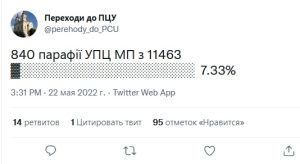 Переходи до ПЦУ
@perehody_do_PCU

840 парафії УПЦ МП з 11463
7.33%

3:31 PM · 22 мая 2022 г. · Twitter Web App

14 ретвитов 1 Цитировать твит 95 отметок «Нравится»